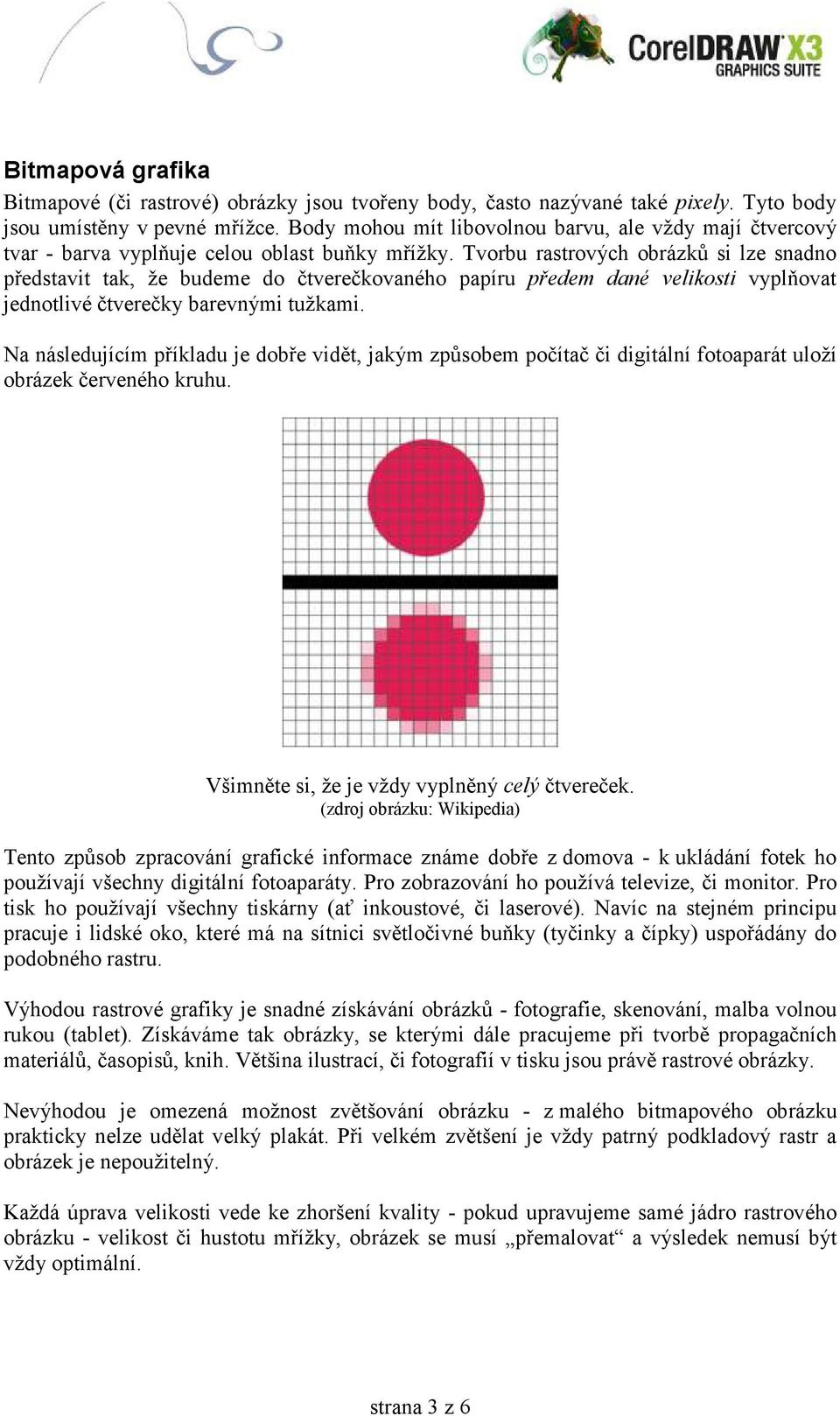 CorelDRAW X3
GRAPHICS SUITE

Bitmapová grafika

Bitmapové (či rastrové) obrázky jsou tvořeny body, často nazývané také pixely. Tyto body jsou umístěny v pevné mřížce. Body mohou mít libovolnou barvu, ale vždy mají čtvercový tvar - barva vyplňuje celou oblast buňky mřížky. Tvorbu rastrových obrázků si lze snadno představit tak, že budeme do čtverečkovaného papíru předem dané velikosti vyplňovat jednotlivé čtverečky barevnými tužkami.

Na následujícím příkladu je dobře vidět, jakým způsobem počítač či digitální fotoaparát uloží obrázek červeného kruhu.

Všimněte si, že je vždy vyplněný celý čtvereček.
(zdroj obrázku: Wikipedia)

Tento způsob zpracování grafické informace známe dobře z domova - k ukládání fotek ho používají všechny digitální fotoaparáty. Pro zobrazování ho používá televize, či monitor. Pro tisk ho používají všechny tiskárny (ať inkoustové, či laserové). Navíc na stejném principu pracuje i lidské oko, které má na sítnici světločivné buňky (tyčinky a čípky) uspořádány do podobného rastru.

Výhodou rastrové grafiky je snadné získávání obrázků - fotografie, skenování, malba volnou rukou (tablet). Získáváme tak obrázky, se kterými dále pracujeme při tvorbě propagačních materiálů, časopisů, knih. Většina ilustrací, či fotografií v tisku jsou právě rastrové obrázky.

Nevýhodou je omezená možnost zvětšování obrázku - z malého bitmapového obrázku prakticky nelze udělat velký plakát. Při velkém zvětšení je vždy patrný podkladový rastr a obrázek je nepoužitelný.

Každá úprava velikosti vede ke zhoršení kvality - pokud upravujeme samé jádro rastrového obrázku - velikost či hustotu mřížky, obrázek se musí „přemalovat“ a výsledek nemusí být vždy optimální.

strana 3 z 6